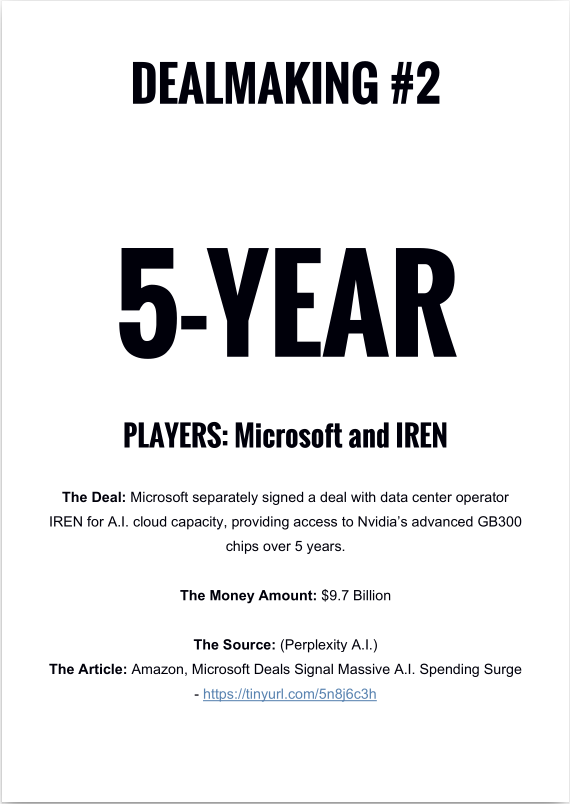 DEALMAKING #2

5-YEAR

PLAYERS: Microsoft and IREN

The Deal: Microsoft separately signed a deal with data center operator IREN for A.I. cloud capacity, providing access to Nvidia's advanced GB300 chips over 5 years.

The Money Amount: $9.7 Billion

The Source: (Perplexity A.I.)
The Article: Amazon, Microsoft Deals Signal Massive A.I. Spending Surge - https://tinyurl.com/5n8j6c3h